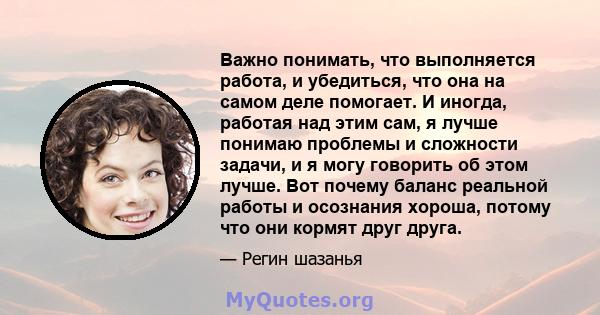 Важно понимать, что выполняется работа, и убедиться, что она на самом деле помогает. И иногда, работая над этим сам, я лучше понимаю проблемы и сложности задачи, и я могу говорить об этом лучше. Вот почему баланс реальной работы и осознания хороша, потому что они кормят друг друга.

— Регин шазанья

MyQuotes.org